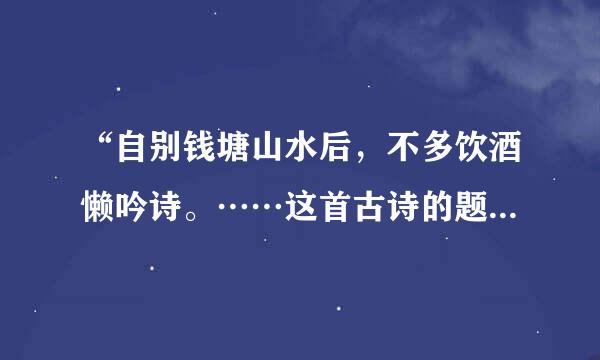 “自别钱塘山水后，不多饮酒懒吟诗。……这首古诗的题...